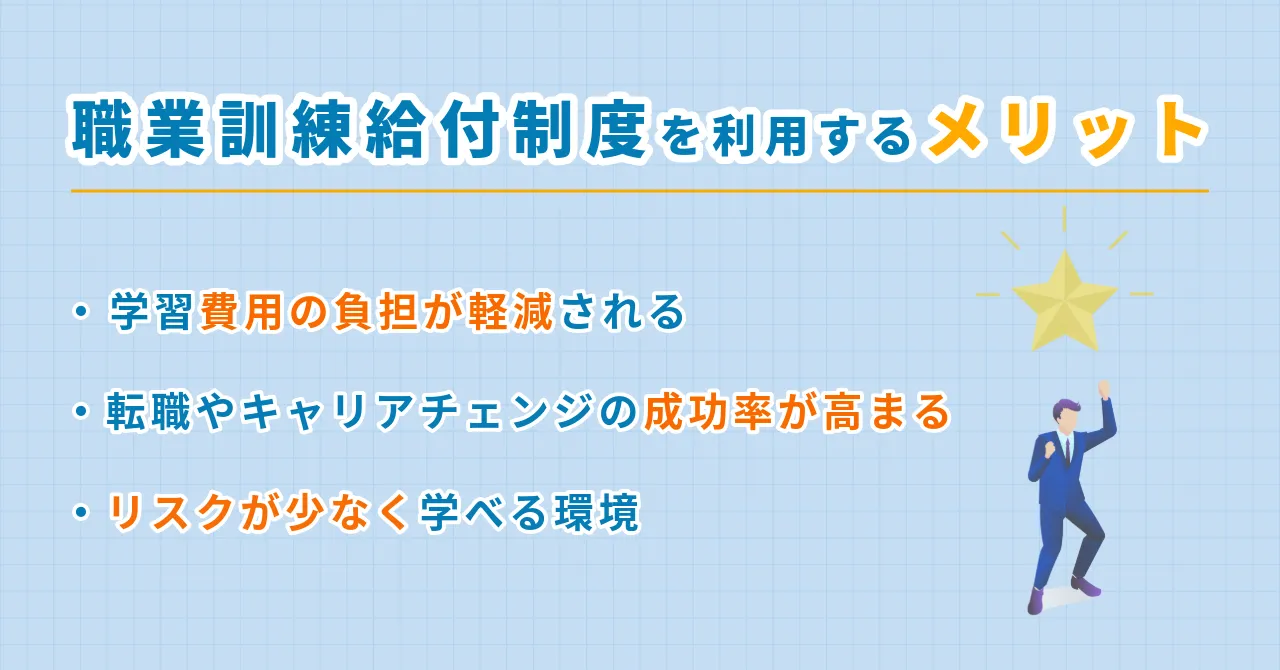 職業訓練給付制度を利用するメリット

・学習費用の負担が軽減される

・転職やキャリアチェンジの成功率が高まる

・リスクが少なく学べる環境